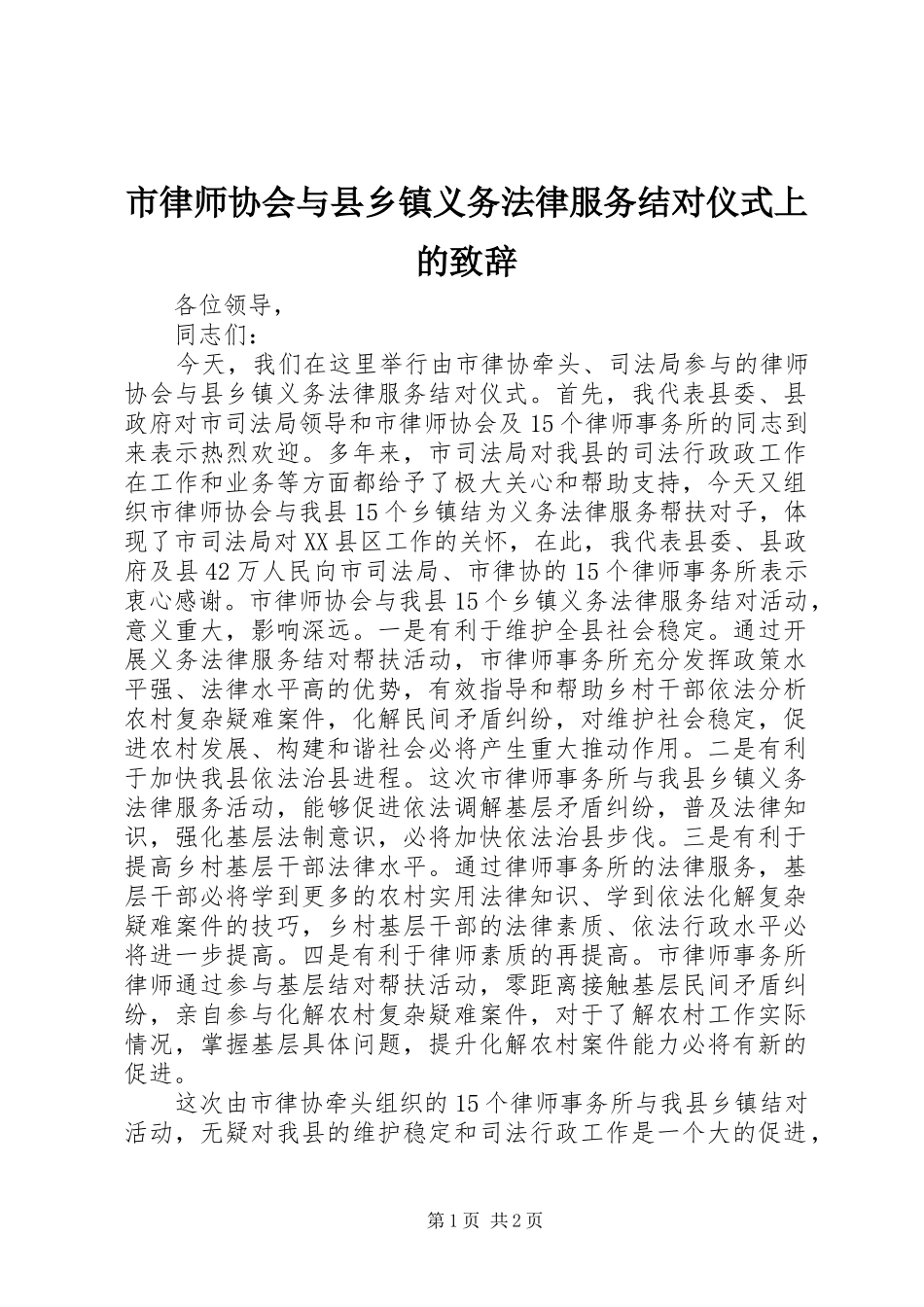 市律师协会与县乡镇义务法律服务结对仪式上的致辞

各位领导，

同志们：

今天，我们在这里举行由市律协牵头、司法局参与的律师协会与县乡镇义务法律服务结对仪式。首先，我代表县委、县政府对市司法局领导和市律师协会及15个律师事务所的同志到来表示热烈欢迎。多年来，市司法局对我县的司法行政工作在工作和业务等方面都给予了极大关心和帮助支持，今天又组织市律师协会与我县15个乡镇结为义务法律服务帮扶对子，体现了市司法局对XX县区工作的关怀，在此，我代表县委、县政府及县42万人民向市司法局、市律协的15个律师事务所表示衷心感谢。市律师协会与我县15个乡镇义务法律服务结对活动，意义重大，影响深远。一是有利于维护全县社会稳定。通过开展义务法律服务结对帮扶活动，市律师事务所充分发挥政策水平强、法律水平高的优势，有效指导和帮助乡村干部依法分析农村复杂疑难案件，化解民间矛盾纠纷，对维护社会稳定，促进农村发展、构建和谐社会必将产生重大推动作用。二是有利于加快我县依法治县进程。这次市律师事务所与我县乡镇义务法律服务活动，能够促进依法调解基层矛盾纠纷，普及法律知识，强化基层法制意识，必将加快依法治县步伐。三是有利于提高乡村基层干部法律水平。通过律师事务所的法律服务，基层干部必将学到更多的农村实用法律知识、学到依法化解复杂疑难案件的技巧，乡村基层干部的法律素质、依法行政水平必将进一步提高。四是有利于律师素质的再提高。市律师事务所律师通过参与基层结对帮扶活动，零距离接触基层民间矛盾纠纷，亲自参与化解农村复杂疑难案件，对于了解农村工作实际情况，掌握基层具体问题，提升化解农村案件能力必将有新的促进。

这次由市律协牵头组织的15个律师事务所与我县乡镇结对活动，无疑对我县的维护稳定和司法行政工作是一个大的促进，

第1页 共2页